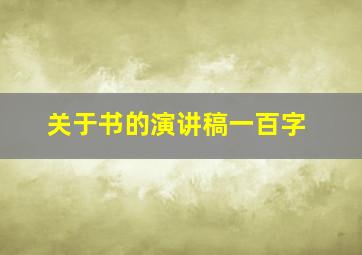 关于书的演讲稿一百字